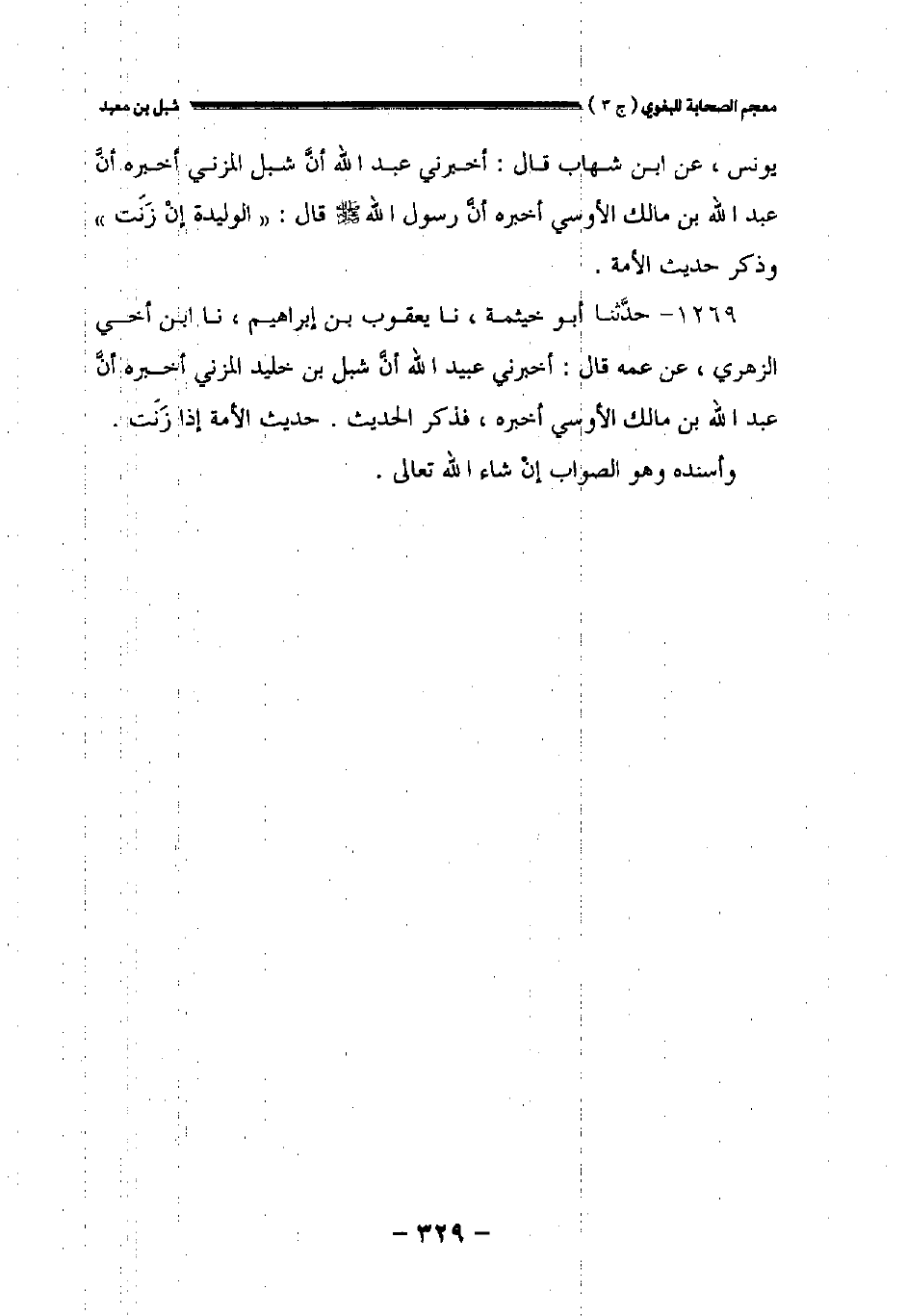 معجم الصحابة للبغوي ( ج ٣ ) شبل بن معبد

يونس ، عن ابن شهاب قال : أخبرني عبد الله أنَّ شبل المزني أخبره أنَّ عبد الله بن مالك الأوسي أخبره أنَّ رسول الله ﷺ قال : « الوليدة إنْ زَنَت » وذكر حديث الأمة .

١٢٦٩- حدَّثنا أبو خيثمة ، نا يعقوب بن إبراهيم ، نا ابن أخي الزهري ، عن عمه قال : أخبرني عبيد الله أنَّ شبل بن خليد المزني أخبره أنَّ عبد الله بن مالك الأوسي أخبره ، فذكر الحديث . حديث الأمة إذا زَنَت .

وأسنده وهو الصواب إنْ شاء الله تعالى .

- ٣٢٩ -